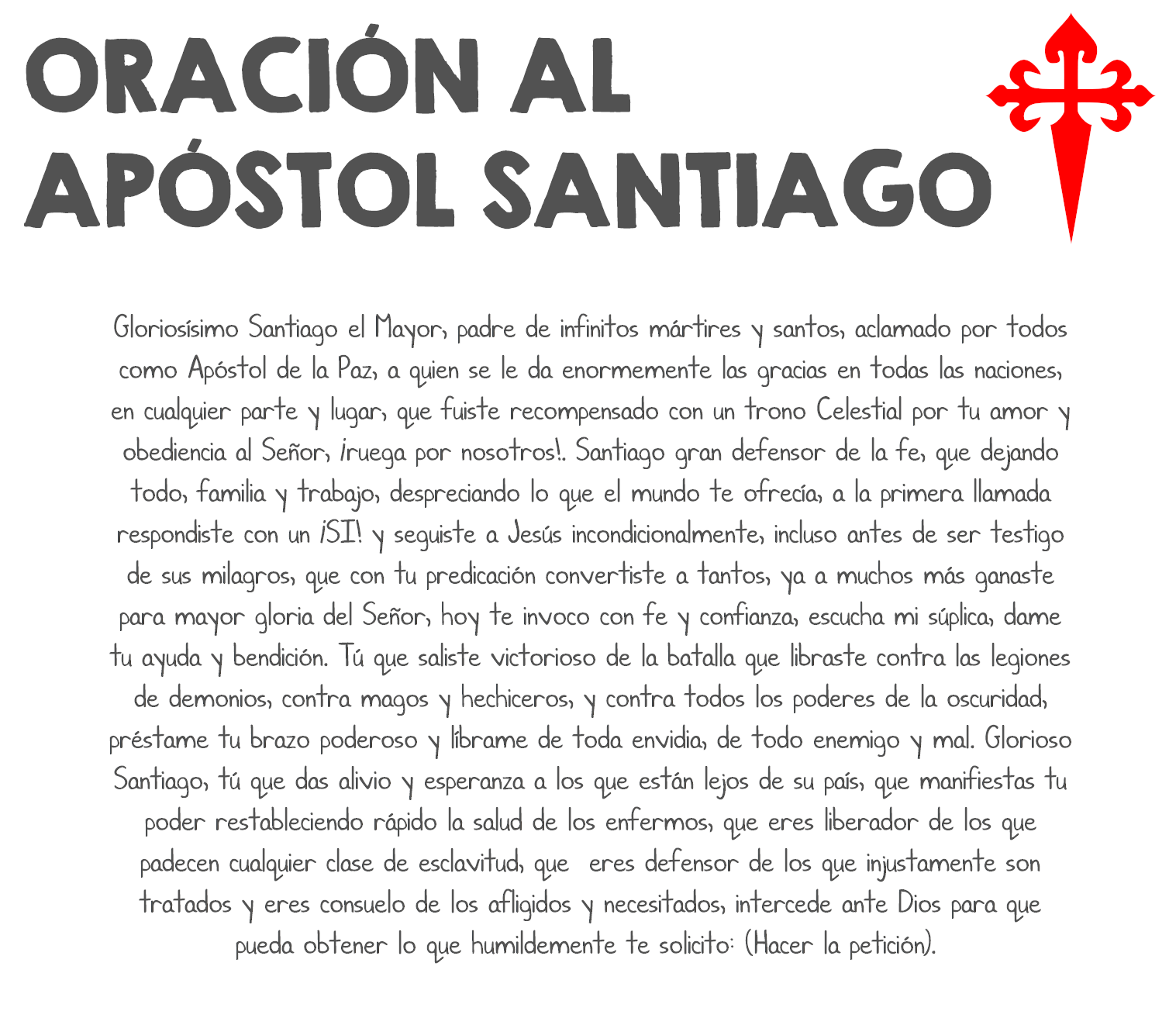 ORACIÓN AL APÓSTOL SANTIAGO

Gloriosísimo Santiago el Mayor, padre de infinitos mártires y santos, aclamado por todos como Apóstol de la Paz, a quien se le da enormemente las gracias en todas las naciones, en cualquier parte y lugar, que fuiste recompensado con un trono Celestial por tu amor y obediencia al Señor, ¡ruega por nosotros!. Santiago gran defensor de la fe, que dejando todo, familia y trabajo, despreciando lo que el mundo te ofrecía, a la primera llamada respondiste con un ¡SI! y seguiste a Jesús incondicionalmente, incluso antes de ser testigo de sus milagros, que con tu predicación convertiste a tantos, ya a muchos más ganaste para mayor gloria del Señor, hoy te invoco con fe y confianza, escucha mi súplica, dame tu ayuda y bendición. Tú que saliste victorioso de la batalla que libraste contra las legiones de demonios, contra magos y hechiceros, y contra todos los poderes de la oscuridad, préstame tu brazo poderoso y líbrame de toda envidia, de todo enemigo y mal. Glorioso Santiago, tú que das alivio y esperanza a los que están lejos de su país, que manifiestas tu poder restableciendo rápido la salud de los enfermos, que eres liberador de los que padecen cualquier clase de esclavitud, que eres defensor de los que injustamente son tratados y eres consuelo de los afligidos y necesitados, intercede ante Dios para que pueda obtener lo que humildemente te solicito: (Hacer la petición).